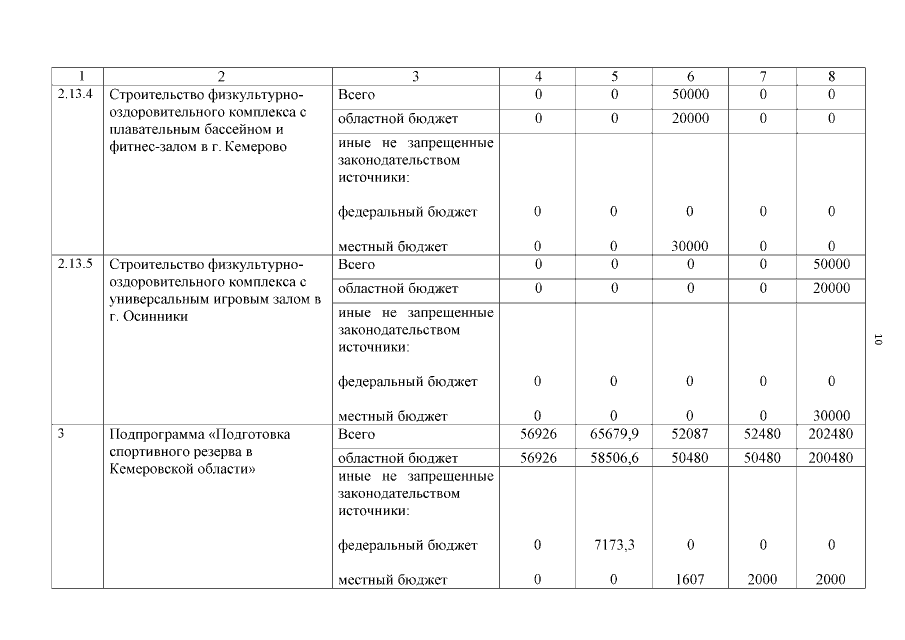 | 1 | 2 | 3 | 4 | 5 | 6 | 7 | 8 |
|---|---|---|---|---|---|---|---|
| 2.13.4 | Строительство физкультурно-оздоровительного комплекса с плавательным бассейном и фитнес-залом в г. Кемерово | Всего | 0 | 0 | 50000 | 0 | 0 |
| | | областной бюджет | 0 | 0 | 20000 | 0 | 0 |
| | | иные не запрещенные законодательством источники: | | | | | |
| | | федеральный бюджет | 0 | 0 | 0 | 0 | 0 |
| | | местный бюджет | 0 | 0 | 30000 | 0 | 0 |
| 2.13.5 | Строительство физкультурно-оздоровительного комплекса с универсальным игровым залом в г. Осинники | Всего | 0 | 0 | 0 | 0 | 50000 |
| | | областной бюджет | 0 | 0 | 0 | 0 | 20000 |
| | | иные не запрещенные законодательством источники: | | | | | |
| | | федеральный бюджет | 0 | 0 | 0 | 0 | 0 |
| | | местный бюджет | 0 | 0 | 0 | 0 | 30000 |
| 3 | Подпрограмма «Подготовка спортивного резерва в Кемеровской области» | Всего | 56926 | 65679,9 | 52087 | 52480 | 202480 |
| | | областной бюджет | 56926 | 58506,6 | 50480 | 50480 | 200480 |
| | | иные не запрещенные законодательством источники: | | | | | |
| | | федеральный бюджет | 0 | 7173,3 | 0 | 0 | 0 |
| | | местный бюджет | 0 | 0 | 1607 | 2000 | 2000 |

10